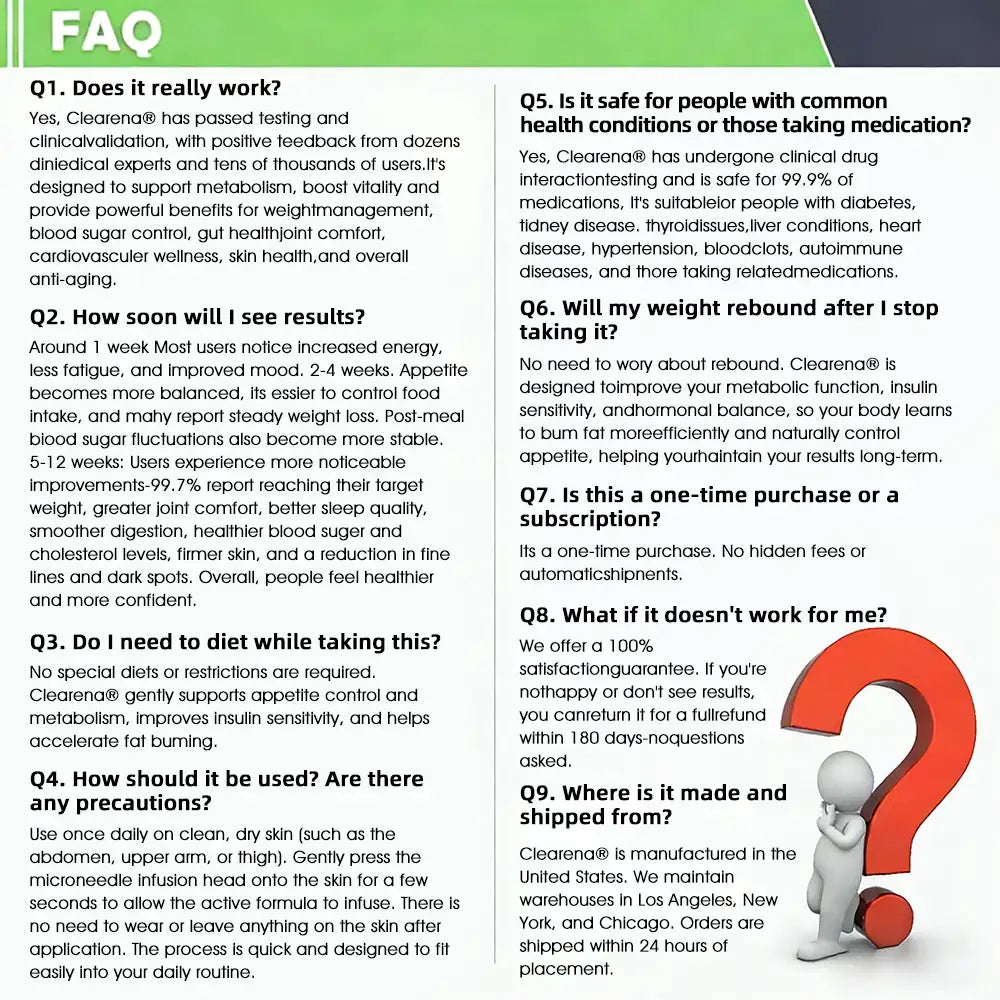 FAQ

Q1. Does it really work?

Yes, Clearena® has passed testing and clinicalvalidation, with positive teedback from dozens diniedical experts and tens of thousands of users.It's designed to support metabolism, boost vitality and provide powerful benefits for weightmanagement, blood sugar control, gut healthjoint comfort, cardiovasculer wellness, skin health,and overall anti-aging.

Q2. How soon will I see results?

Around 1 week Most users notice increased energy, less fatigue, and improved mood. 2-4 weeks. Appetite becomes more balanced, its essier to control food intake, and mahy report steady weight loss. Post-meal blood sugar fluctuations also become more stable. 5-12 weeks: Users experience more noticeable improvements-99.7% report reaching their target weight, greater joint comfort, better sleep quality, smoother digestion, healthier blood suger and cholesterol levels, firmer skin, and a reduction in fine lines and dark spots. Overall, people feel healthier and more confident.

Q3. Do I need to diet while taking this?

No special diets or restrictions are required. Clearena® gently supports appetite control and metabolism, improves insulin sensitivity, and helps accelerate fat buming.

Q4. How should it be used? Are there any precautions?

Use once daily on clean, dry skin (such as the abdomen, upper arm, or thigh). Gently press the microneedle infusion head onto the skin for a few seconds to allow the active formula to infuse. There is no need to wear or leave anything on the skin after application. The process is quick and designed to fit easily into your daily routine.

Q5. Is it safe for people with common health conditions or those taking medication?

Yes, Clearena® has undergone clinical drug interactiontesting and is safe for 99.9% of medications, It's suitableior people with diabetes, tidney disease. thyroidissues,liver conditions, heart disease, hypertension, bloodclots, autoimmune diseases, and thore taking relatedmedications.

Q6. Will my weight rebound after I stop taking it?

No need to wory about rebound. Clearena® is designed toimprove your metabolic function, insulin sensitivity, andhormonal balance, so your body learns to bum fat moreefficiently and naturally control appetite, helping yourhaintain your results long-term.

Q7. Is this a one-time purchase or a subscription?

Its a one-time purchase. No hidden fees or automaticshipnents.

Q8. What if it doesn't work for me?

We offer a 100% satisfactionguarantee. If you're nothappy or don't see results, you canreturn it for a fullrefund within 180 days-noquestions asked.

Q9. Where is it made and shipped from?

Clearena® is manufactured in the United States. We maintain warehouses in Los Angeles, New York, and Chicago. Orders are shipped within 24 hours of placement.